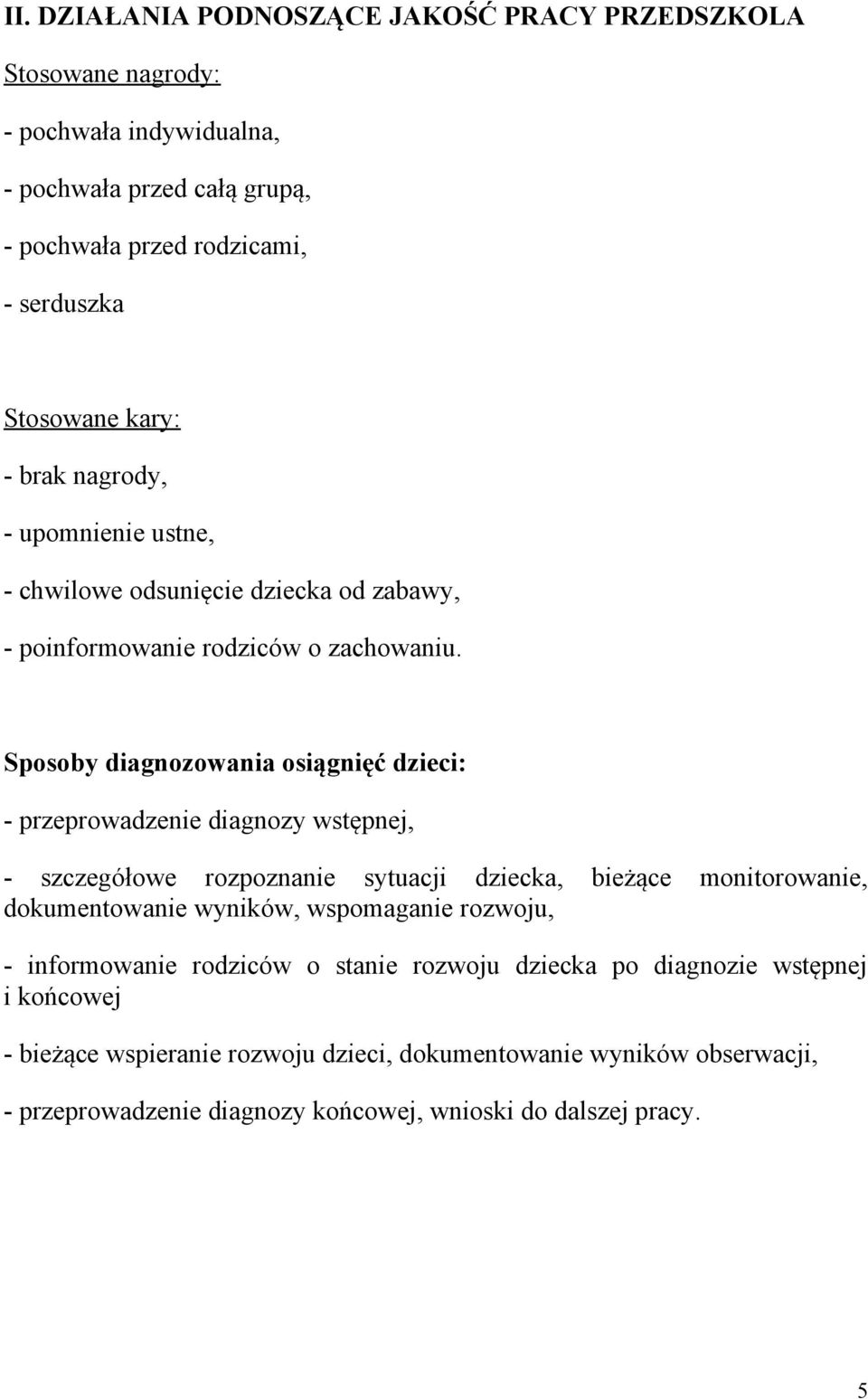 II. DZIAŁANIA PODNOSZĄCE JAKOŚĆ PRACY PRZEDSZKOLA

Stosowane nagrody:

- pochwała indywidualna,

- pochwała przed całą grupą,

- pochwała przed rodzicami,

- serduszka

Stosowane kary:

- brak nagrody,

- upomnienie ustne,

- chwilowe odsunięcie dziecka od zabawy,

- poinformowanie rodziców o zachowaniu.

Sposoby diagnozowania osiągnięć dzieci:

- przeprowadzenie diagnozy wstępnej,

- szczegółowe rozpoznanie sytuacji dziecka, bieżące monitorowanie, dokumentowanie wyników, wspomaganie rozwoju,

- informowanie rodziców o stanie rozwoju dziecka po diagnozie wstępnej i końcowej

- bieżące wspieranie rozwoju dzieci, dokumentowanie wyników obserwacji,

- przeprowadzenie diagnozy końcowej, wnioski do dalszej pracy.

5